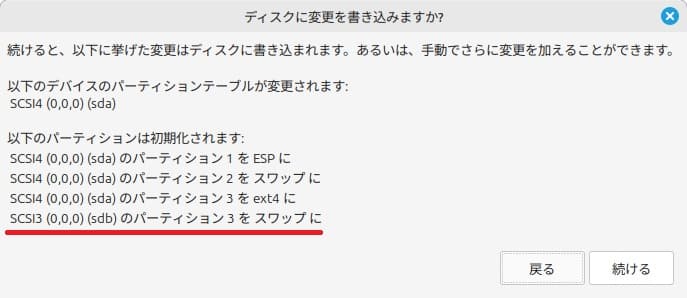 ディスクに変更を書き込みますか?

続けると、以下に挙げた変更はディスクに書き込まれます。あるいは、手動でさらに変更を加えることができます。

以下のデバイスのパーティションテーブルが変更されます:
SCSI4 (0,0,0) (sda)

以下のパーティションは初期化されます:
SCSI4 (0,0,0) (sda) のパーティション 1 を ESP に
SCSI4 (0,0,0) (sda) のパーティション 2 を スワップ に
SCSI4 (0,0,0) (sda) のパーティション 3 を ext4 に
SCSI3 (0,0,0) (sdb) のパーティション 3 を スワップ に

戻る
続ける